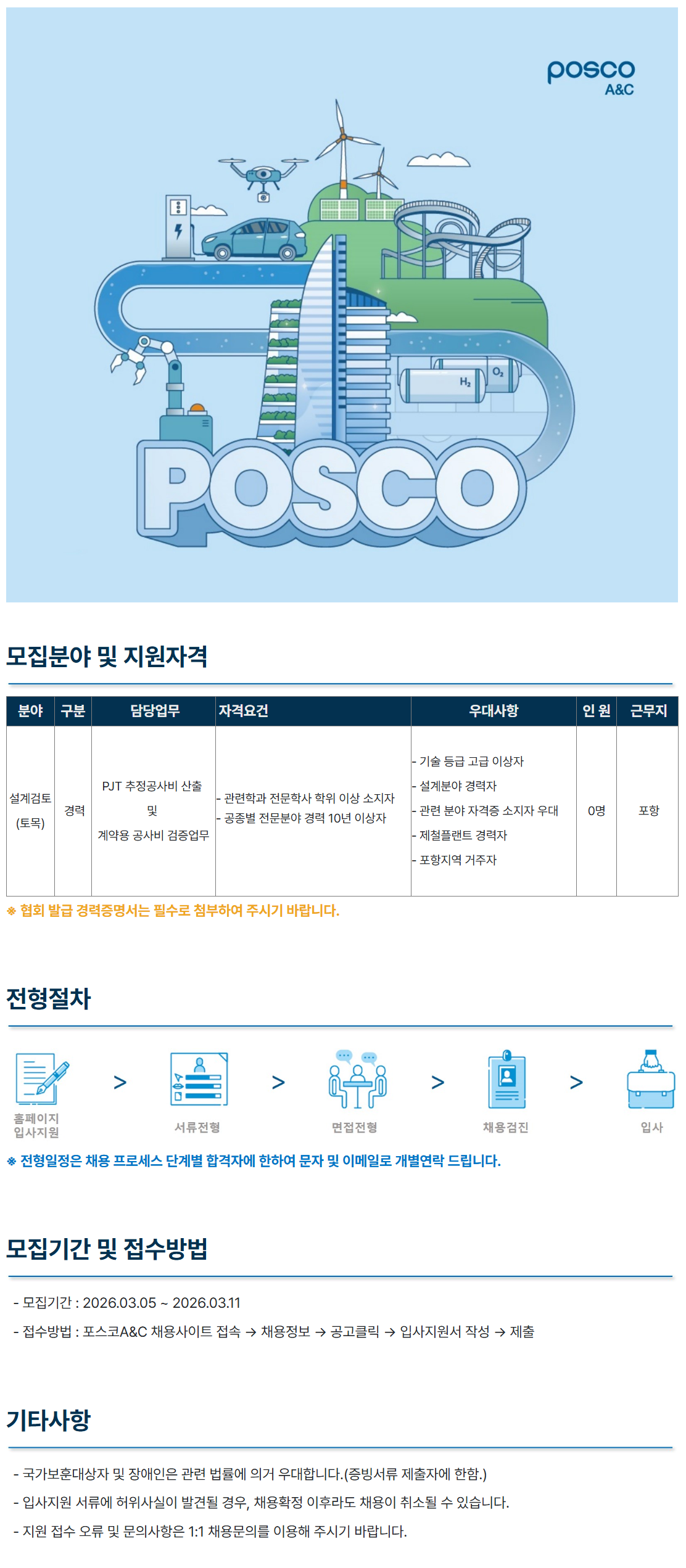 posco
A&C

$H_2$ $O_2$

POSCO

모집분야 및 지원자격

| 분야 | 구분 | 담당업무 | 자격요건 | 우대사항 | 인 원 | 근무지 |
|---|---|---|---|---|---|---|
| 설계검토 (토목) | 경력 | PJT 추정공사비 산출 및 계약용 공사비 검증업무 | - 관련학과 전문학사 학위 이상 소지자 - 공종별 전문분야 경력 10년 이상자 | - 기술 등급 고급 이상자 - 설계분야 경력자 - 관련 분야 자격증 소지자 우대 - 제철플랜트 경력자 - 포항지역 거주자 | 0명 | 포항 |

※ 협회 발급 경력증명서는 필수로 첨부하여 주시기 바랍니다.

전형절차

홈페이지 입사지원 > 서류전형 > 면접전형 > 채용검진 > 입사

※ 전형일정은 채용 프로세스 단계별 합격자에 한하여 문자 및 이메일로 개별연락 드립니다.

모집기간 및 접수방법

- 모집기간 : 2026.03.05 ~ 2026.03.11

- 접수방법 : 포스코A&C 채용사이트 접속 → 채용정보 → 공고클릭 → 입사지원서 작성 → 제출

기타사항

- 국가보훈대상자 및 장애인은 관련 법률에 의거 우대합니다.(증빙서류 제출자에 한함.)

- 입사지원 서류에 허위사실이 발견될 경우, 채용확정 이후라도 채용이 취소될 수 있습니다.

- 지원 접수 오류 및 문의사항은 1:1 채용문의를 이용해 주시기 바랍니다.